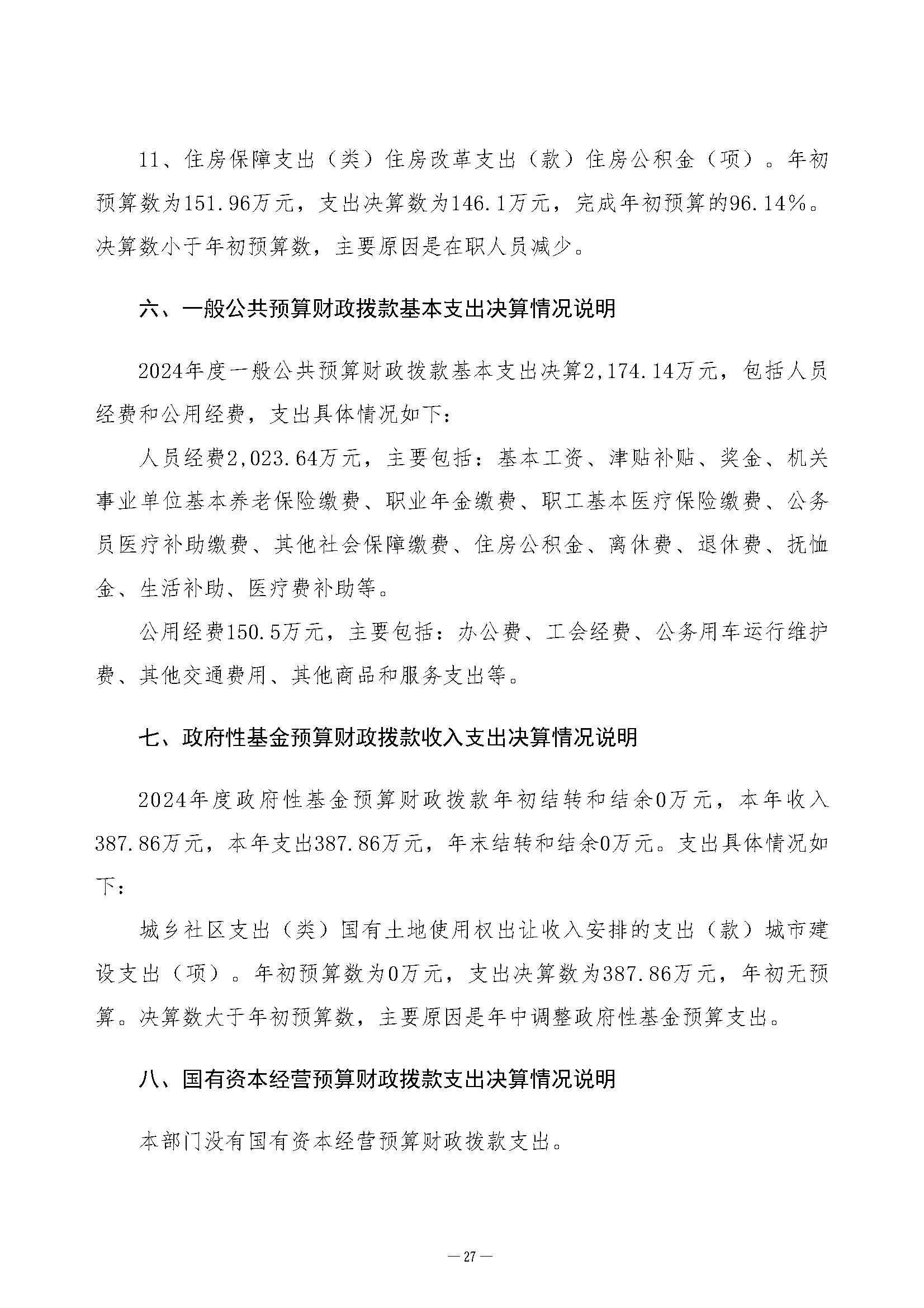 11、住房保障支出（类）住房改革支出（款）住房公积金（项）。年初预算数为151.96万元，支出决算数为146.1万元，完成年初预算的96.14%。决算数小于年初预算数，主要原因是在职人员减少。

六、一般公共预算财政拨款基本支出决算情况说明

2024年度一般公共预算财政拨款基本支出决算2,174.14万元，包括人员经费和公用经费，支出具体情况如下：

人员经费2,023.64万元，主要包括：基本工资、津贴补贴、奖金、机关事业单位基本养老保险缴费、职业年金缴费、职工基本医疗保险缴费、公务员医疗补助缴费、其他社会保障缴费、住房公积金、离休费、退休费、抚恤金、生活补助、医疗费补助等。

公用经费150.5万元，主要包括：办公费、工会经费、公务用车运行维护费、其他交通费用、其他商品和服务支出等。

七、政府性基金预算财政拨款收入支出决算情况说明

2024年度政府性基金预算财政拨款年初结转和结余0万元，本年收入387.86万元，本年支出387.86万元，年末结转和结余0万元。支出具体情况如下：

城乡社区支出（类）国有土地使用权出让收入安排的支出（款）城市建设支出（项）。年初预算数为0万元，支出决算数为387.86万元，年初无预算。决算数大于年初预算数，主要原因是年中调整政府性基金预算支出。

八、国有资本经营预算财政拨款支出决算情况说明

本部门没有国有资本经营预算财政拨款支出。

— 27 —